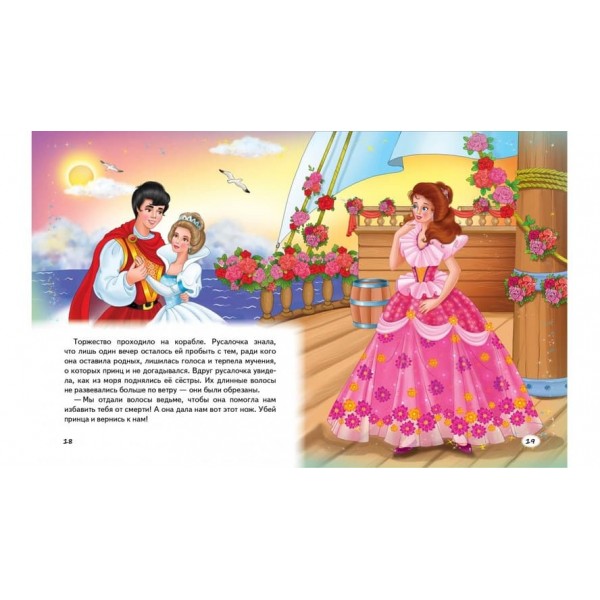 Торжество проходило на корабле. Русалочка знала, что лишь один вечер осталось ей пробыть с тем, ради кого она оставила родных, лишилась голоса и терпела мучения, о которых принц и не догадывался. Вдруг русалочка увидела, как из моря поднялись её сёстры. Их длинные волосы не развевались больше по ветру — они были обрезаны.

— Мы отдали волосы ведьме, чтобы она помогла нам избавить тебя от смерти! А она дала нам вот этот нож. Убей принца и вернись к нам!

18

19